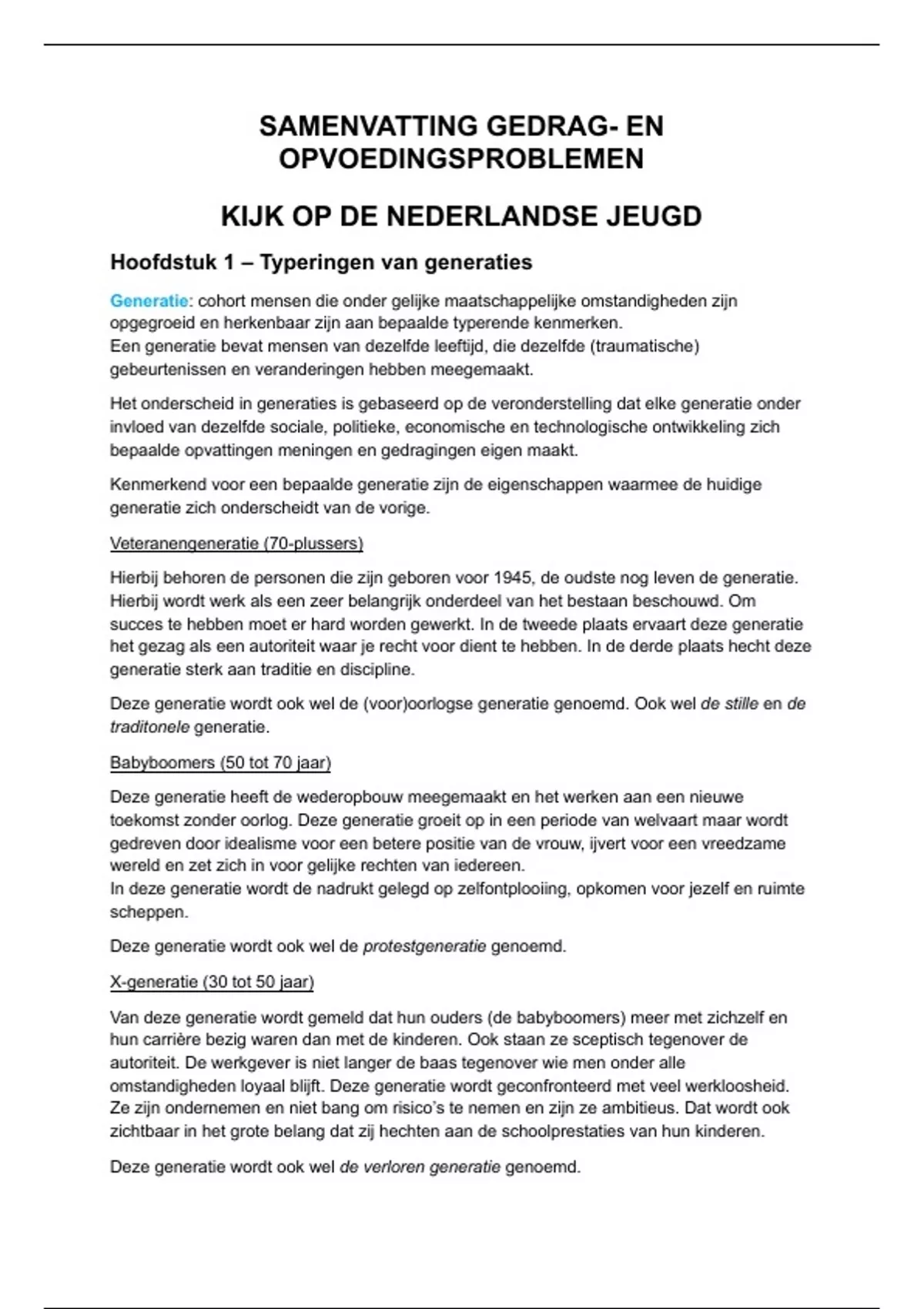 SAMENVATTING GEDRAG- EN OPVOEDINGSPROBLEMEN

KIJK OP DE NEDERLANDSE JEUGD

Hoofdstuk 1 – Typeringen van generaties

Generatie: cohort mensen die onder gelijke maatschappelijke omstandigheden zijn opgegroeid en herkenbaar zijn aan bepaalde typerende kenmerken.
Een generatie bevat mensen van dezelfde leeftijd, die dezelfde (traumatische) gebeurtenissen en veranderingen hebben meegemaakt.

Het onderscheid in generaties is gebaseerd op de veronderstelling dat elke generatie onder invloed van dezelfde sociale, politieke, economische en technologische ontwikkeling zich bepaalde opvattingen meningen en gedragingen eigen maakt.

Kenmerkend voor een bepaalde generatie zijn de eigenschappen waarmee de huidige generatie zich onderscheidt van de vorige.

Veteranengeneratie (70-plussers)

Hierbij behoren de personen die zijn geboren voor 1945, de oudste nog leven de generatie. Hierbij wordt werk als een zeer belangrijk onderdeel van het bestaan beschouwd. Om succes te hebben moet er hard worden gewerkt. In de tweede plaats ervaart deze generatie het gezag als een autoriteit waar je recht voor dient te hebben. In de derde plaats hecht deze generatie sterk aan traditie en discipline.

Deze generatie wordt ook wel de (voor)oorlogse generatie genoemd. Ook wel de stille en de traditonele generatie.

Babyboomers (50 tot 70 jaar)

Deze generatie heeft de wederopbouw meegemaakt en het werken aan een nieuwe toekomst zonder oorlog. Deze generatie groeit op in een periode van welvaart maar wordt gedreven door idealisme voor een betere positie van de vrouw, ijvert voor een vreedzame wereld en zet zich in voor gelijke rechten van iedereen.
In deze generatie wordt de nadrukt gelegd op zelfontplooiing, opkomen voor jezelf en ruimte scheppen.

Deze generatie wordt ook wel de protestgeneratie genoemd.

X-generatie (30 tot 50 jaar)

Van deze generatie wordt gemeld dat hun ouders (de babyboomers) meer met zichzelf en hun carrière bezig waren dan met de kinderen. Ook staan ze sceptisch tegenover de autoriteit. De werkgever is niet langer de baas tegenover wie men onder alle omstandigheden loyaal blijft. Deze generatie wordt geconfronteerd met veel werkloosheid. Ze zijn ondernemen en niet bang om risico's te nemen en zijn ze ambitieus. Dat wordt ook zichtbaar in het grote belang dat zij hechten aan de schoolprestaties van hun kinderen.

Deze generatie wordt ook wel de verloren generatie genoemd.